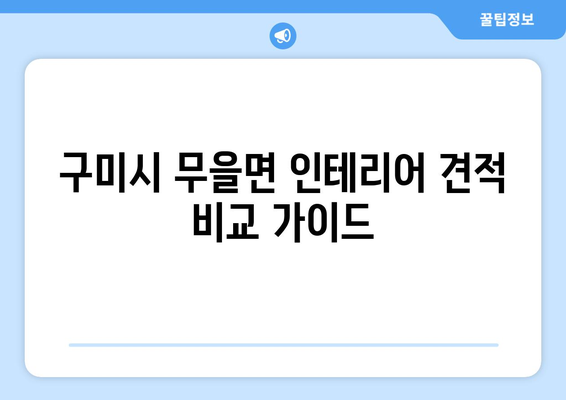 꿀팁정보

구미시 무을면 인테리어 견적 비교 가이드